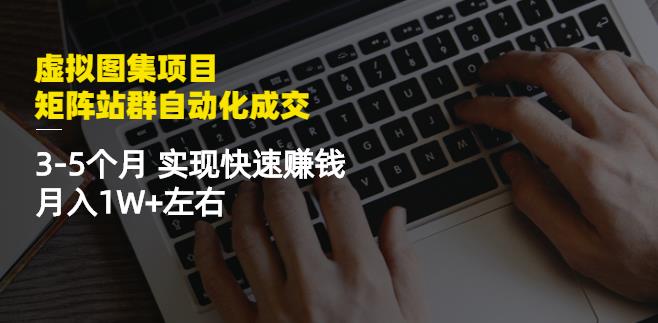 虚拟图集项目
矩阵站群自动化成交

3-5个月 实现快速赚钱
月入1W+左右